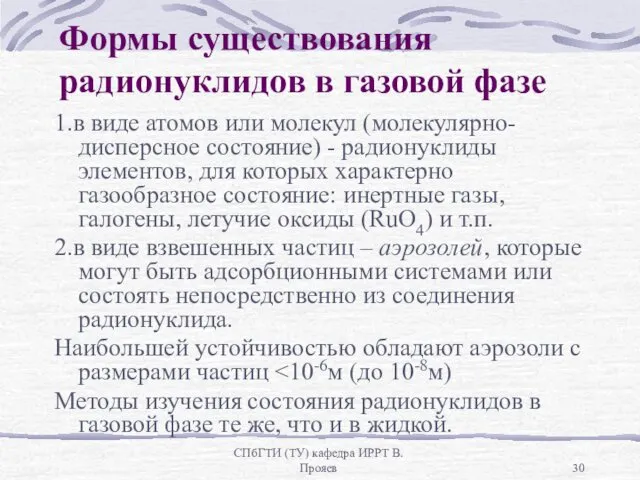 Формы существования радионуклидов в газовой фазе

1.в виде атомов или молекул (молекулярно-дисперсное состояние) - радионуклиды элементов, для которых характерно газообразное состояние: инертные газы, галогены, летучие оксиды ($RuO_4$) и т.п.

2.в виде взвешенных частиц – аэрозолей, которые могут быть адсорбционными системами или состоять непосредственно из соединения радионуклида.

Наибольшей устойчивостью обладают аэрозоли с размерами частиц $<10^{-6}$м (до $10^{-8}$м)

Методы изучения состояния радионуклидов в газовой фазе те же, что и в жидкой.

СПбГТИ (ТУ) кафедра ИРРТ В. Прояев

30